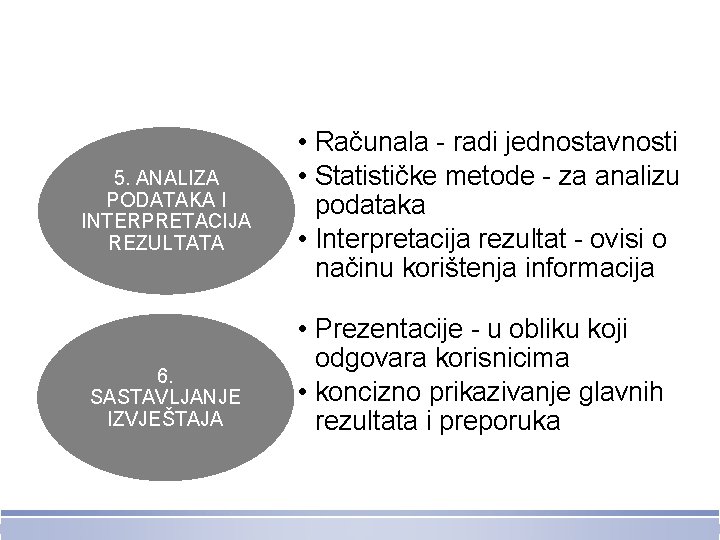 5. ANALIZA PODATAKA I INTERPRETACIJA REZULTATA

• Računala - radi jednostavnosti
• Statističke metode - za analizu podataka
• Interpretacija rezultat - ovisi o načinu korištenja informacija

6. SASTAVLJANJE IZVJEŠTAJA

• Prezentacije - u obliku koji odgovara korisnicima
• koncizno prikazivanje glavnih rezultata i preporuka